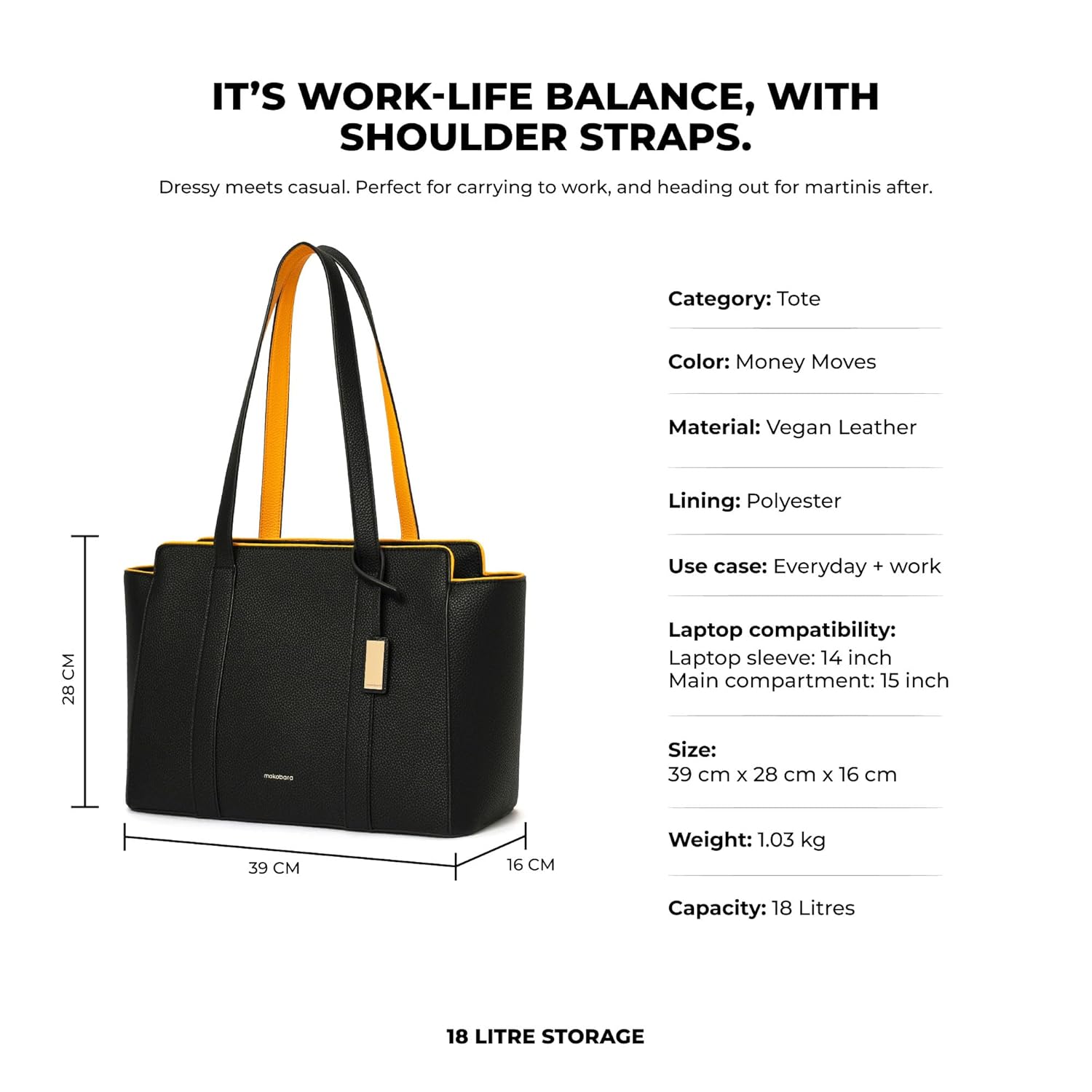 IT'S WORK-LIFE BALANCE, WITH SHOULDER STRAPS.

Dressy meets casual. Perfect for carrying to work, and heading out for martinis after.

28 CM

mokobara

39 CM

16 CM

Category: Tote

Color: Money Moves

Material: Vegan Leather

Lining: Polyester

Use case: Everyday + work

Laptop compatibility:
Laptop sleeve: 14 inch
Main compartment: 15 inch

Size:
39 cm x 28 cm x 16 cm

Weight: 1.03 kg

Capacity: 18 Litres

18 LITRE STORAGE